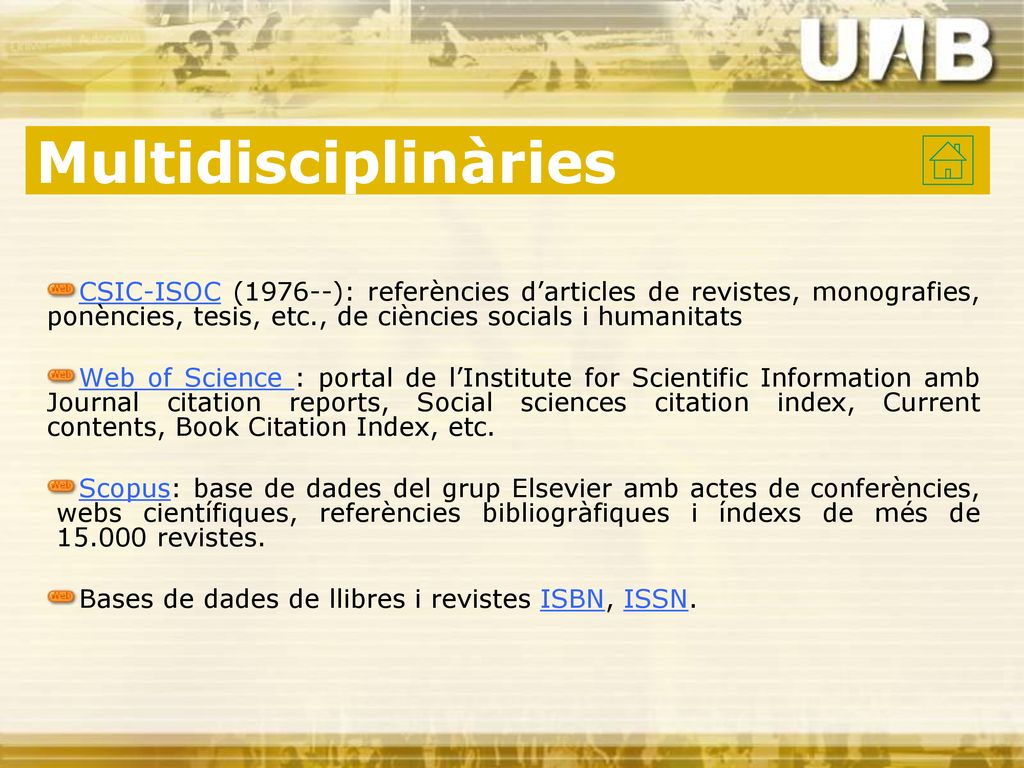 UAB

Multidisciplinàries

Web CSIC-ISOC (1976--): referències d'articles de revistes, monografies, ponències, tesis, etc., de ciències socials i humanitats

Web Web of Science : portal de l'Institute for Scientific Information amb Journal citation reports, Social sciences citation index, Current contents, Book Citation Index, etc.

Web Scopus: base de dades del grup Elsevier amb actes de conferències, webs científiques, referències bibliogràfiques i índexs de més de 15.000 revistes.

Web Bases de dades de llibres i revistes ISBN, ISSN.